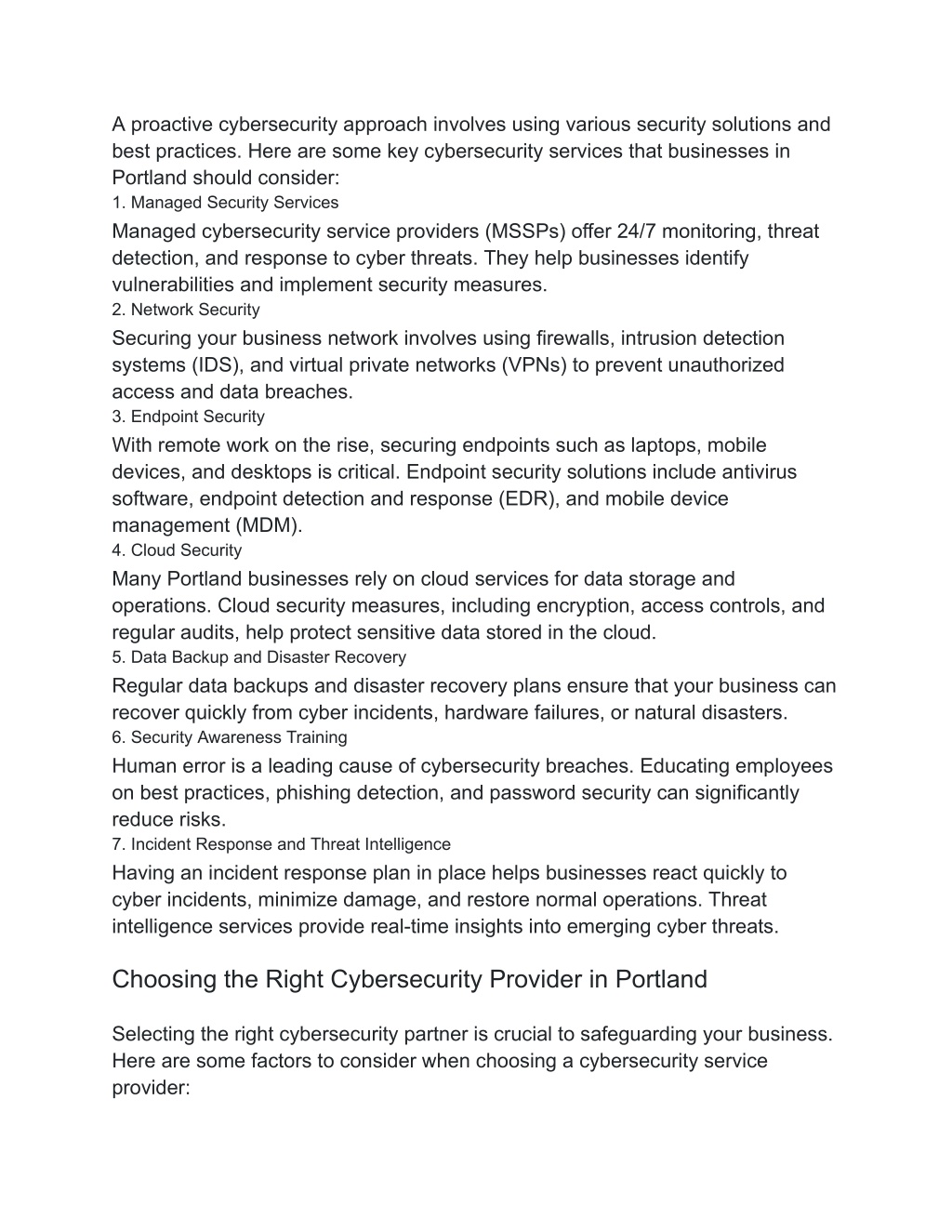 A proactive cybersecurity approach involves using various security solutions and best practices. Here are some key cybersecurity services that businesses in Portland should consider:

1. Managed Security Services

Managed cybersecurity service providers (MSSPs) offer 24/7 monitoring, threat detection, and response to cyber threats. They help businesses identify vulnerabilities and implement security measures.

2. Network Security

Securing your business network involves using firewalls, intrusion detection systems (IDS), and virtual private networks (VPNs) to prevent unauthorized access and data breaches.

3. Endpoint Security

With remote work on the rise, securing endpoints such as laptops, mobile devices, and desktops is critical. Endpoint security solutions include antivirus software, endpoint detection and response (EDR), and mobile device management (MDM).

4. Cloud Security

Many Portland businesses rely on cloud services for data storage and operations. Cloud security measures, including encryption, access controls, and regular audits, help protect sensitive data stored in the cloud.

5. Data Backup and Disaster Recovery

Regular data backups and disaster recovery plans ensure that your business can recover quickly from cyber incidents, hardware failures, or natural disasters.

6. Security Awareness Training

Human error is a leading cause of cybersecurity breaches. Educating employees on best practices, phishing detection, and password security can significantly reduce risks.

7. Incident Response and Threat Intelligence

Having an incident response plan in place helps businesses react quickly to cyber incidents, minimize damage, and restore normal operations. Threat intelligence services provide real-time insights into emerging cyber threats.

Choosing the Right Cybersecurity Provider in Portland

Selecting the right cybersecurity partner is crucial to safeguarding your business. Here are some factors to consider when choosing a cybersecurity service provider: